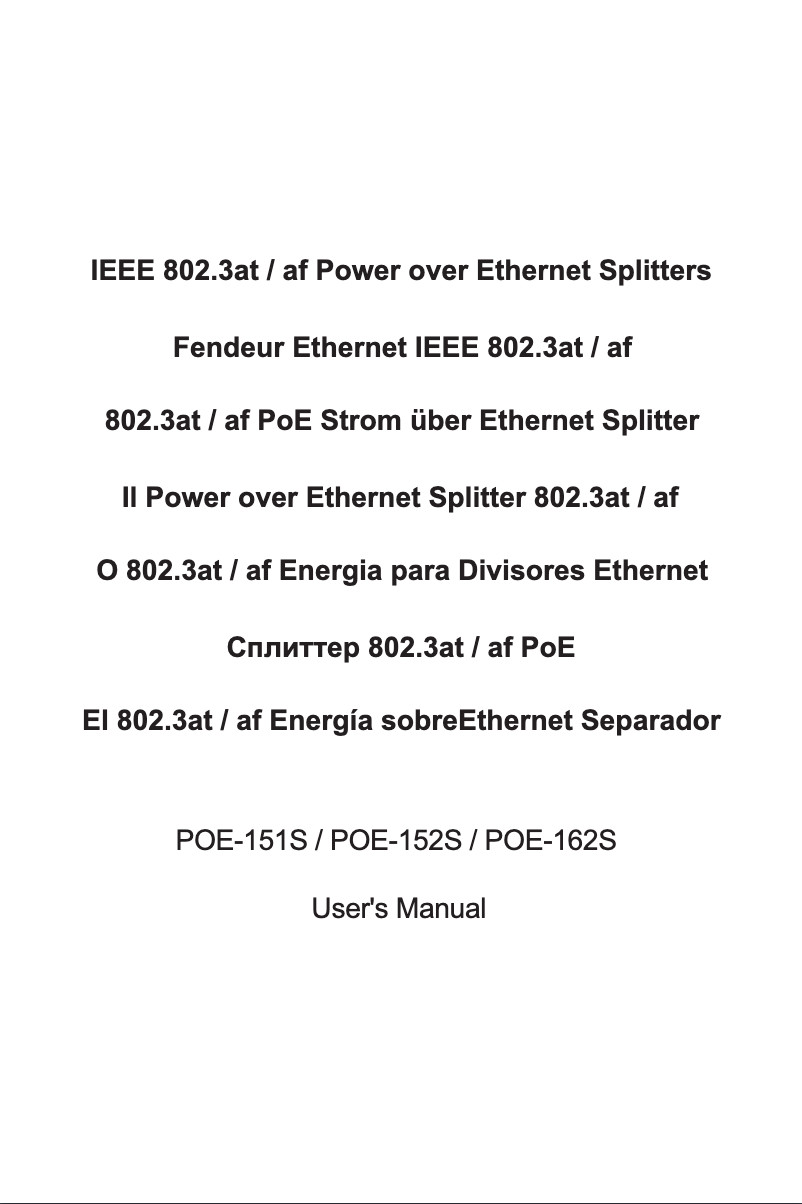 IEEE 802.3at / af Power over Ethernet Splitters

Fendeur Ethernet IEEE 802.3at / af

802.3at / af PoE Strom über Ethernet Splitter

Il Power over Ethernet Splitter 802.3at / af

O 802.3at / af Energia para Divisores Ethernet

Сплиттер 802.3at / af PoE

El 802.3at / af Energía sobreEthernet Separador

POE-151S / POE-152S / POE-162S

User's Manual